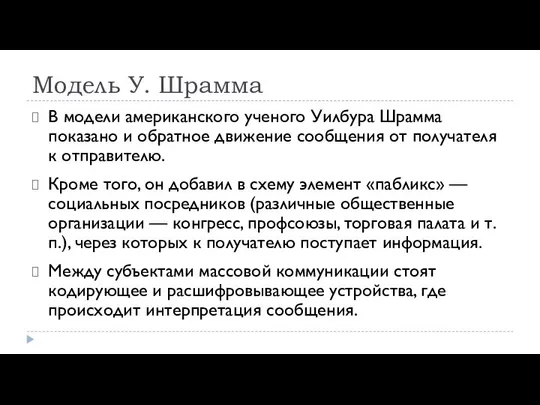 Модель У. Шрамма

В модели американского ученого Уилбура Шрамма показано и обратное движение сообщения от получателя к отправителю.

Кроме того, он добавил в схему элемент «пабликс» — социальных посредников (различные общественные организации — конгресс, профсоюзы, торговая палата и т. п.), через которых к получателю поступает информация.

Между субъектами массовой коммуникации стоят кодирующее и расшифровывающее устройства, где происходит интерпретация сообщения.